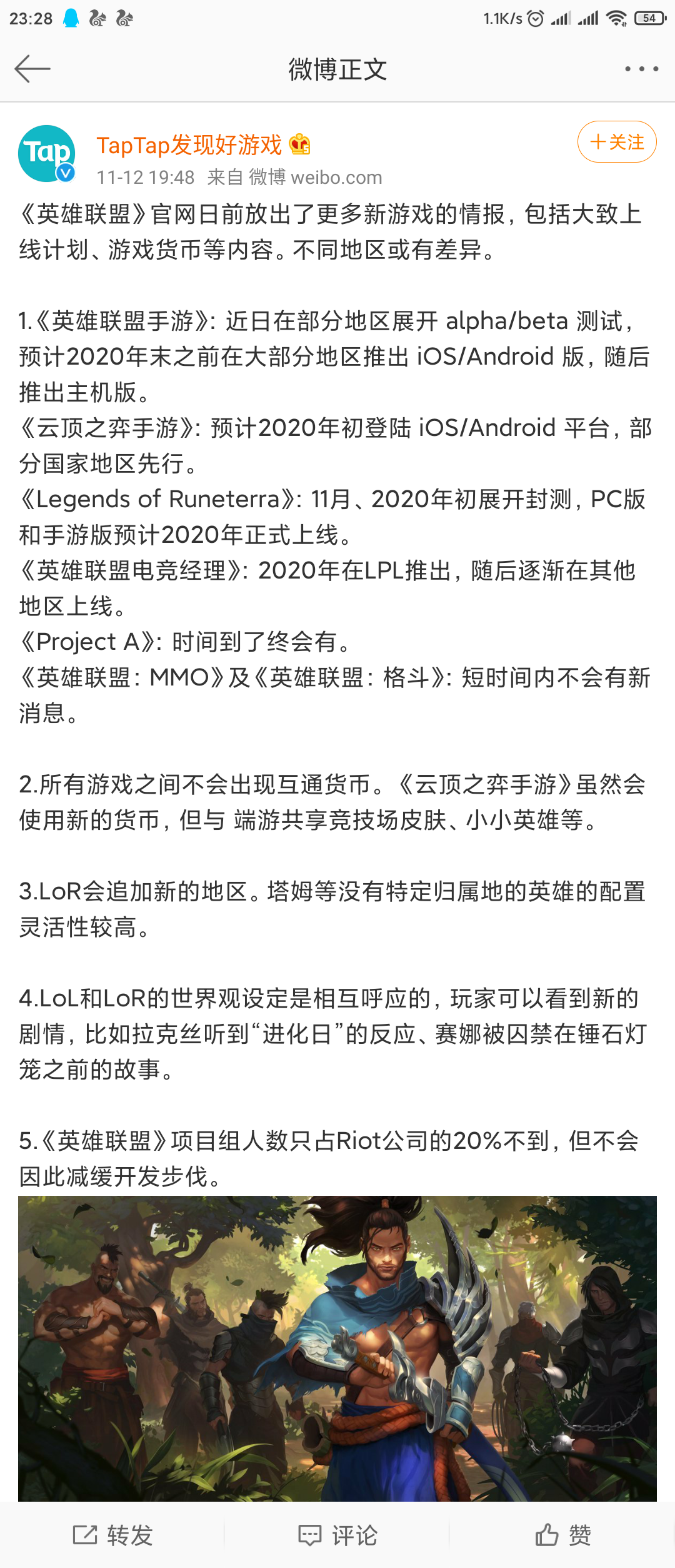 23:28 1.1K/s 54

微博正文

Tap

TapTap发现好游戏

+关注

11-12 19:48 来自 微博 weibo.com

《英雄联盟》官网日前放出了更多新游戏的情报，包括大致上线计划、游戏货币等内容。不同地区或有差异。

1.《英雄联盟手游》：近日在部分地区展开 alpha/beta 测试，预计2020年末之前在大部分地区推出 iOS/Android 版，随后推出主机版。
《云顶之弈手游》：预计2020年初登陆 iOS/Android 平台，部分国家地区先行。
《Legends of Runeterra》：11月、2020年初展开封测，PC版和手游版预计2020年正式上线。
《英雄联盟电竞经理》：2020年在LPL推出，随后逐渐在其他地区上线。
《Project A》：时间到了终会有。
《英雄联盟：MMO》及《英雄联盟：格斗》：短时间内不会有新消息。

2.所有游戏之间不会出现互通货币。《云顶之弈手游》虽然会使用新的货币，但与 端游共享竞技场皮肤、小小英雄等。

3.LoR会追加新的地区。塔姆等没有特定归属地的英雄的配置灵活性较高。

4.LoL和LoR的世界观设定是相互呼应的，玩家可以看到新的剧情，比如拉克丝听到“进化日”的反应、赛娜被囚禁在锤石灯笼之前的故事。

5.《英雄联盟》项目组人数只占Riot公司的20%不到，但不会因此减缓开发步伐。

转发 评论 赞